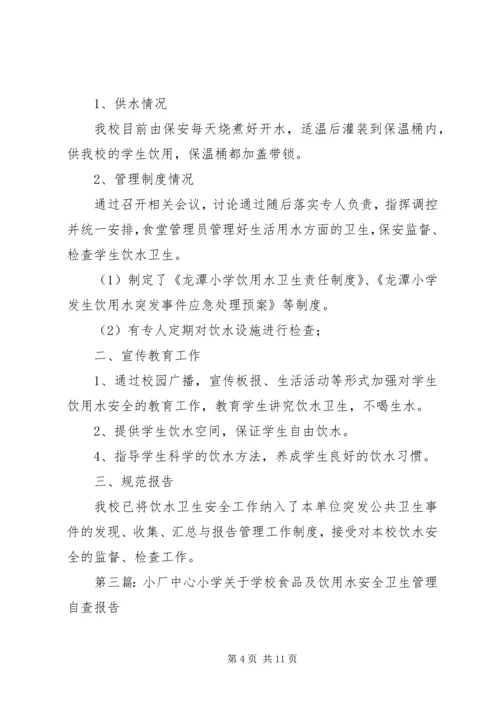 1、供水情况

我校目前由保安每天烧煮好开水，适温后灌装到保温桶内，供我校的学生饮用，保温桶都加盖带锁。

2、管理制度情况

通过召开相关会议，讨论通过随后落实专人负责，指挥调控并统一安排,食堂管理员管理好生活用水方面的卫生,保安监督、检查学生饮水卫生。

（1）制定了《龙潭小学饮用水卫生责任制度》、《龙潭小学发生饮用水突发事件应急处理预案》等制度。

（2）有专人定期对饮水设施进行检查；

二、宣传教育工作

1、通过校园广播，宣传板报、生活活动等形式加强对学生饮用水安全的教育工作，教育学生讲究饮水卫生，不喝生水。

2、提供学生饮水空间，保证学生自由饮水。

4、指导学生科学的饮水方法，养成学生良好的饮水习惯。

三、规范报告

我校已将饮水卫生安全工作纳入了本单位突发公共卫生事件的发现、收集、汇总与报告管理工作制度，接受对本校饮水安全的监督、检查工作。

第三篇：小厂中心小学关于学校食品及饮用水安全卫生管理自查报告

第 4 页 共 11 页